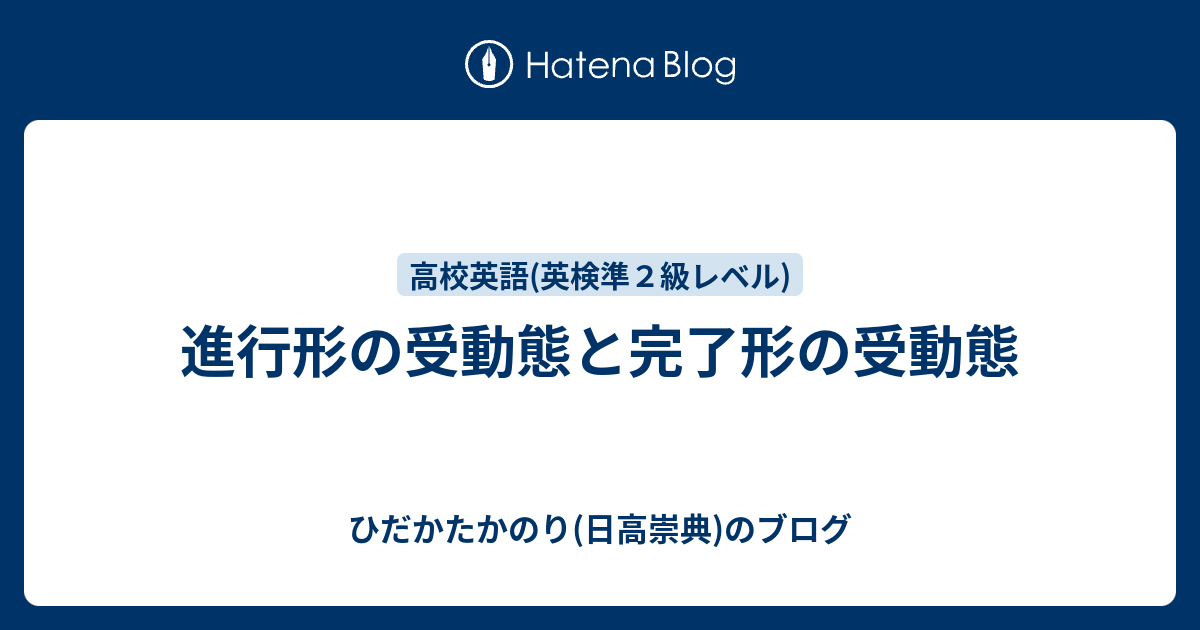 Hatena Blog

高校英語(英検準２級レベル)

進行形の受動態と完了形の受動態

ひだかたかのり(日高崇典)のブログ